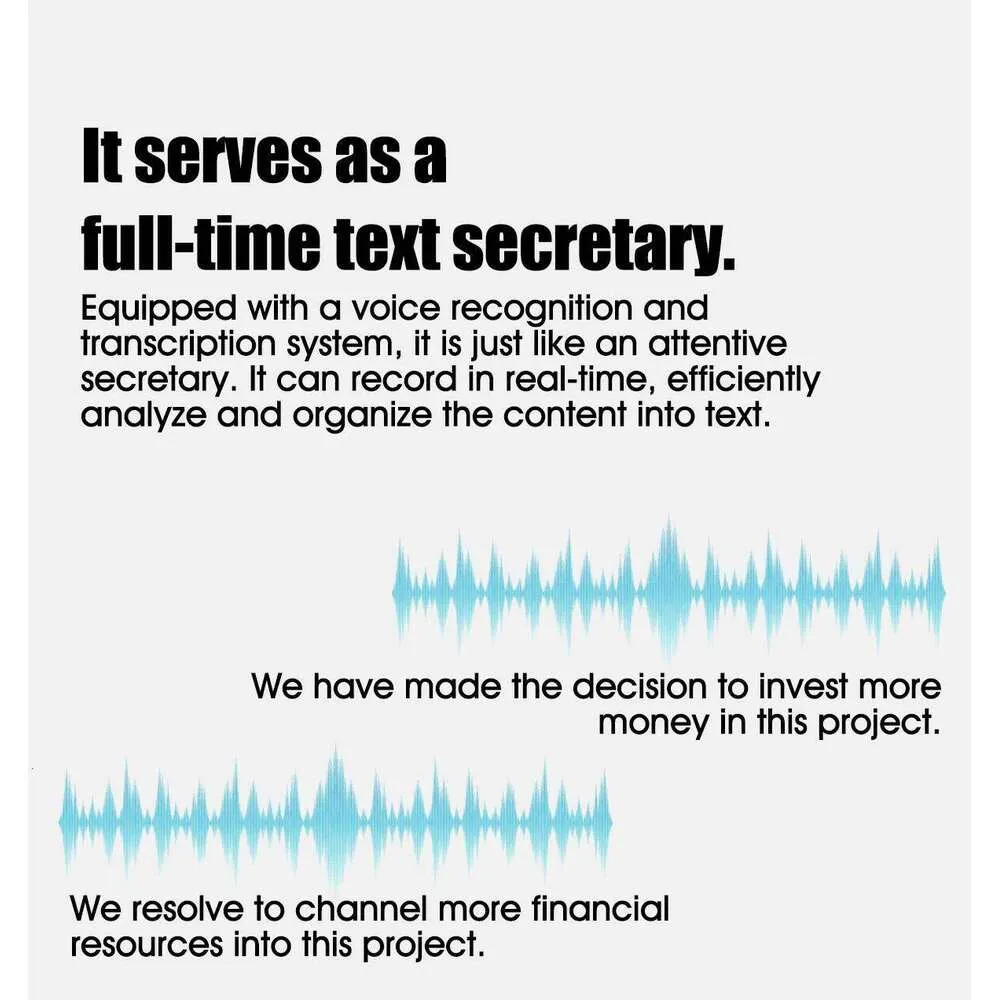 It serves as a
full-time text secretary.

Equipped with a voice recognition and transcription system, it is just like an attentive secretary. It can record in real-time, efficiently analyze and organize the content into text.

We have made the decision to invest more money in this project.

We resolve to channel more financial resources into this project.